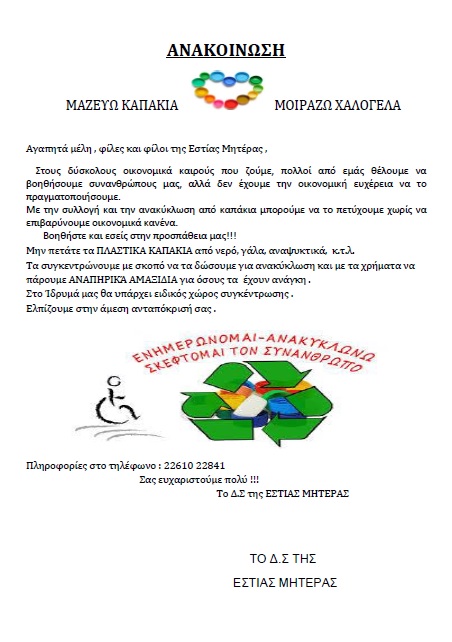 ΑΝΑΚΟΙΝΩΣΗ

ΜΑΖΕΥΩ ΚΑΠΑΚΙΑ

ΜΟΙΡΑΖΩ ΧΑΛΟΓΕΛΑ

Αγαπητά μέλη , φίλες και φίλοι της Εστίας Μητέρας ,

Στους δύσκολους οικονομικά καιρούς που ζούμε, πολλοί από εμάς θέλουμε να βοηθήσουμε συνανθρώπους μας, αλλά δεν έχουμε την οικονομική ευχέρεια να το πραγματοποιήσουμε.
Με την συλλογή και την ανακύκλωση από καπάκια μπορούμε να το πετύχουμε χωρίς να επιβαρύνουμε οικονομικά κανένα.
Βοηθήστε και εσείς στην προσπάθεια μας!!!
Μην πετάτε τα ΠΛΑΣΤΙΚΑ ΚΑΠΑΚΙΑ από νερό, γάλα, αναψυκτικά, κ.τ.λ.
Τα συγκεντρώνουμε με σκοπό να τα δώσουμε για ανακύκλωση και με τα χρήματα να πάρουμε ΑΝΑΠΗΡΙΚΑ ΑΜΑΞΙΔΙΑ για όσους τα έχουν ανάγκη .
Στο Ίδρυμά μας θα υπάρχει ειδικός χώρος συγκέντρωσης .
Ελπίζουμε στην άμεση ανταπόκρισή σας .

ΕΝΗΜΕΡΩΝΟΜΑΙ-ΑΝΑΚΥΚΛΩΝΩ
ΣΚΕΦΤΟΜΑΙ ΤΟΝ ΣΥΝΑΝΘΡΩΠΟ

Πληροφορίες στο τηλέφωνο : 22610 22841
Σας ευχαριστούμε πολύ !!!
Το Δ.Σ της ΕΣΤΙΑΣ ΜΗΤΕΡΑΣ

ΤΟ Δ.Σ ΤΗΣ
ΕΣΤΙΑΣ ΜΗΤΕΡΑΣ